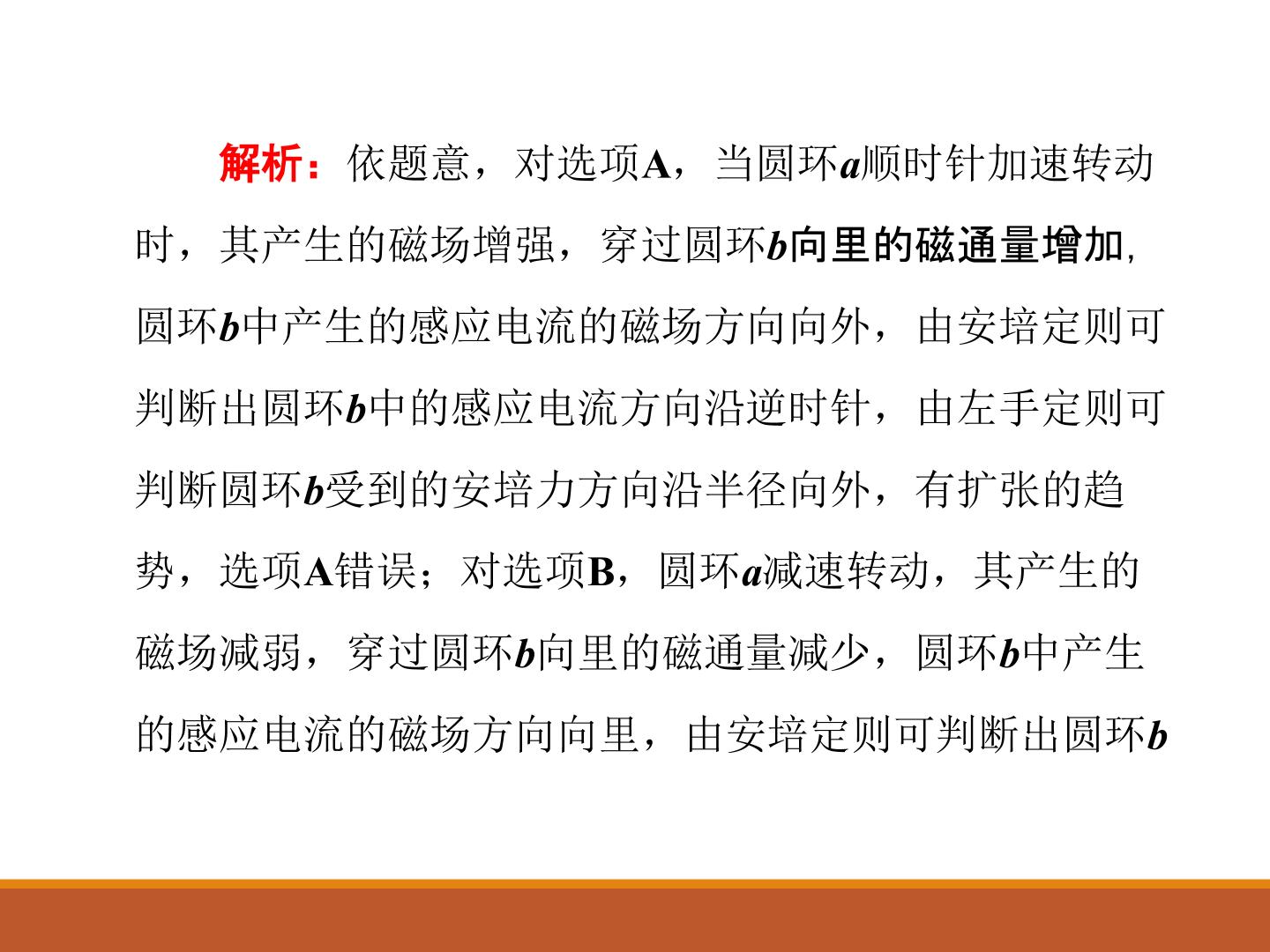 解析：依题意，对选项A，当圆环a顺时针加速转动时，其产生的磁场增强，穿过圆环b向里的磁通量增加，圆环b中产生的感应电流的磁场方向向外，由安培定则可判断出圆环b中的感应电流方向沿逆时针，由左手定则可判断圆环b受到的安培力方向沿半径向外，有扩张的趋势，选项A错误；对选项B，圆环a减速转动，其产生的磁场减弱，穿过圆环b向里的磁通量减少，圆环b中产生的感应电流的磁场方向向里，由安培定则可判断出圆环b